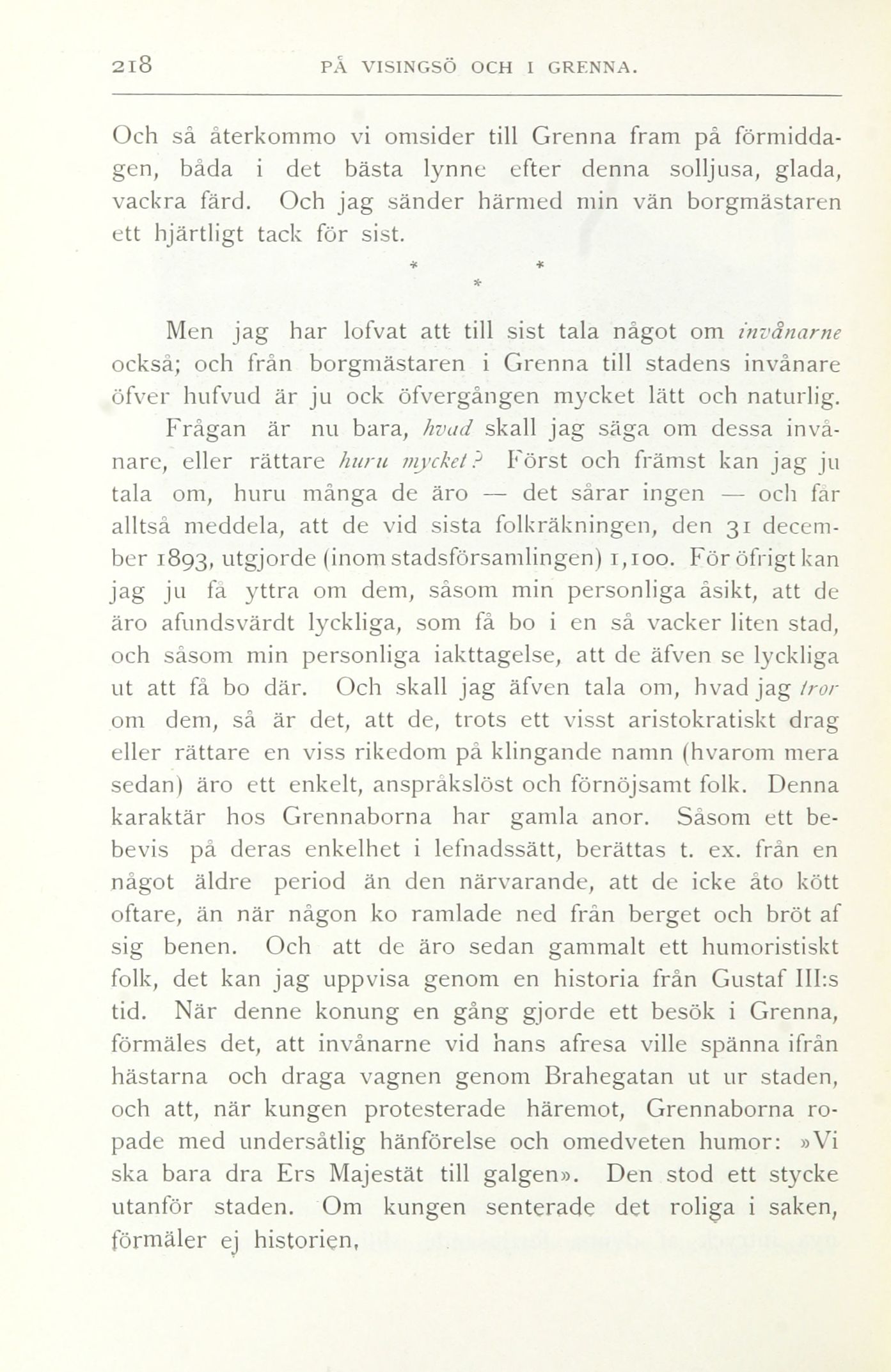 218 PÅ VISINGSÖ OCH I GRENNA.

Och så återkommo vi omsider till Grenna fram på förmiddagen, båda i det bästa lynne efter denna solljusa, glada, vackra färd. Och jag sänder härmed min vän borgmästaren ett hjärtligt tack för sist.

* * *

Men jag har lofvat att till sist tala något om invånarne också; och från borgmästaren i Grenna till stadens invånare öfver hufvud är ju ock öfvergången mycket lätt och naturlig.

Frågan är nu bara, hvad skall jag säga om dessa invånare, eller rättare huru mycket? Först och främst kan jag ju tala om, huru många de äro — det sårar ingen — och får alltså meddela, att de vid sista folkräkningen, den 31 december 1893, utgjorde (inom stadsförsamlingen) 1,100. För öfrigt kan jag ju få yttra om dem, såsom min personliga åsikt, att de äro afundsvärdt lyckliga, som få bo i en så vacker liten stad, och såsom min personliga iakttagelse, att de äfven se lyckliga ut att få bo där. Och skall jag äfven tala om, hvad jag tror om dem, så är det, att de, trots ett visst aristokratiskt drag eller rättare en viss rikedom på klingande namn (hvarom mera sedan) äro ett enkelt, anspråkslöst och förnöjsamt folk. Denna karaktär hos Grennaborna har gamla anor. Såsom ett bebevis på deras enkelhet i lefnadssätt, berättas t. ex. från en något äldre period än den närvarande, att de icke åto kött oftare, än när någon ko ramlade ned från berget och bröt af sig benen. Och att de äro sedan gammalt ett humoristiskt folk, det kan jag uppvisa genom en historia från Gustaf III:s tid. När denne konung en gång gjorde ett besök i Grenna, förmäles det, att invånarne vid hans afresa ville spänna ifrån hästarna och draga vagnen genom Brahegatan ut ur staden, och att, när kungen protesterade häremot, Grennaborna ropade med undersåtlig hänförelse och omedveten humor: »Vi ska bara dra Ers Majestät till galgen». Den stod ett stycke utanför staden. Om kungen senterade det roliga i saken, förmäler ej historien,